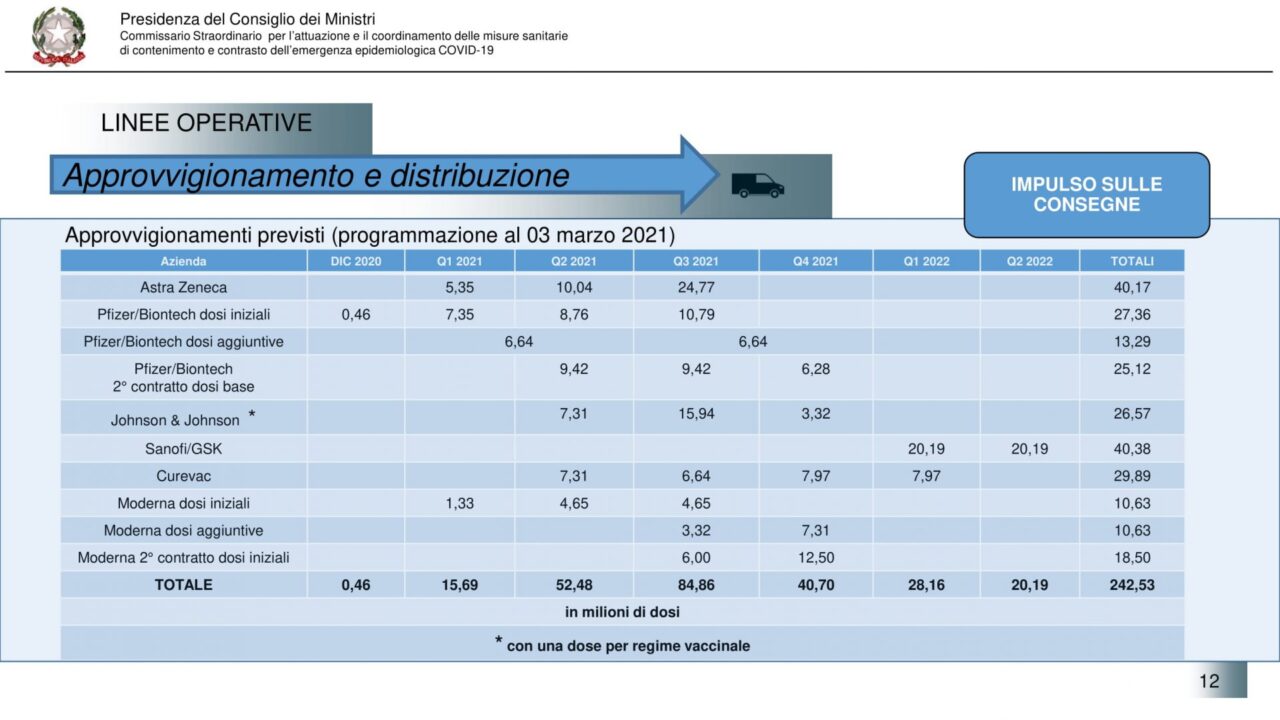 Presidenza del Consiglio dei Ministri
Commissario Straordinario per l'attuazione e il coordinamento delle misure sanitarie di contenimento e contrasto dell'emergenza epidemiologica COVID-19

LINEE OPERATIVE

Approvvigionamento e distribuzione

IMPULSO SULLE CONSEGNE

Approvvigionamenti previsti (programmazione al 03 marzo 2021)

| Azienda | DIC 2020 | Q1 2021 | Q2 2021 | Q3 2021 | Q4 2021 | Q1 2022 | Q2 2022 | TOTALI |
|---|---|---|---|---|---|---|---|---|
| Astra Zeneca | | 5,35 | 10,04 | 24,77 | | | | 40,17 |
| Pfizer/Biontech dosi iniziali | 0,46 | 7,35 | 8,76 | 10,79 | | | | 27,36 |
| Pfizer/Biontech dosi aggiuntive | | 6,64 | | 6,64 | | | | 13,29 |
| Pfizer/Biontech 2° contratto dosi base | | | 9,42 | 9,42 | 6,28 | | | 25,12 |
| Johnson & Johnson * | | | 7,31 | 15,94 | 3,32 | | | 26,57 |
| Sanofi/GSK | | | | | | 20,19 | 20,19 | 40,38 |
| Curevac | | | 7,31 | 6,64 | 7,97 | 7,97 | | 29,89 |
| Moderna dosi iniziali | | 1,33 | 4,65 | 4,65 | | | | 10,63 |
| Moderna dosi aggiuntive | | | | 3,32 | 7,31 | | | 10,63 |
| Moderna 2° contratto dosi iniziali | | | | 6,00 | 12,50 | | | 18,50 |
| TOTALE | 0,46 | 15,69 | 52,48 | 84,86 | 40,70 | 28,16 | 20,19 | 242,53 |

in milioni di dosi

* con una dose per regime vaccinale

12